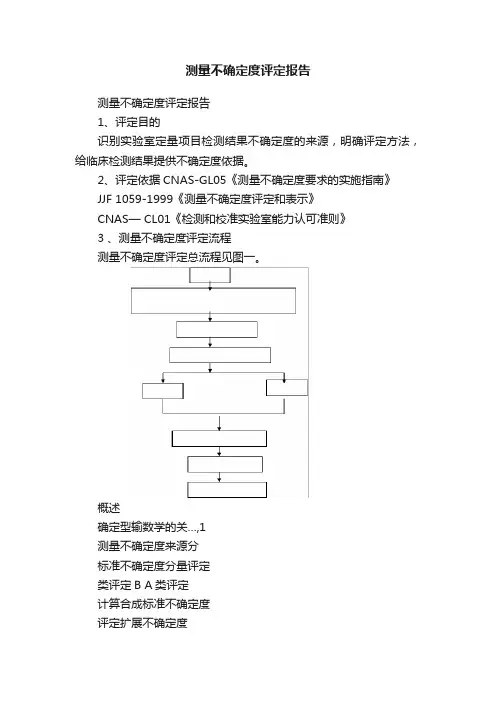 测量不确定度评定报告

测量不确定度评定报告

1、评定目的

识别实验室定量项目检测结果不确定度的来源，明确评定方法，给临床检测结果提供不确定度依据。

2、评定依据 CNAS-GL05《测量不确定度要求的实施指南》

JJF 1059-1999《测量不确定度评定和表示》

CNAS— CL01《检测和校准实验室能力认可准则》

3 、测量不确定度评定流程

测量不确定度评定总流程见图一。

概述

确定型输数学的关...,1

测量不确定度来源分

标准不确定度分量评定

类评定 B A 类评定

计算合成标准不确定度

评定扩展不确定度